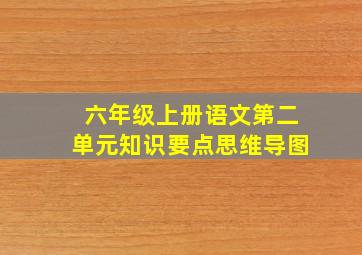 六年级上册语文第二单元知识要点思维导图